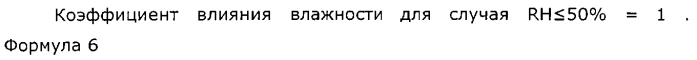 Коэффициент влияния влажности для случая RH≤50% = 1 .
Формула 6